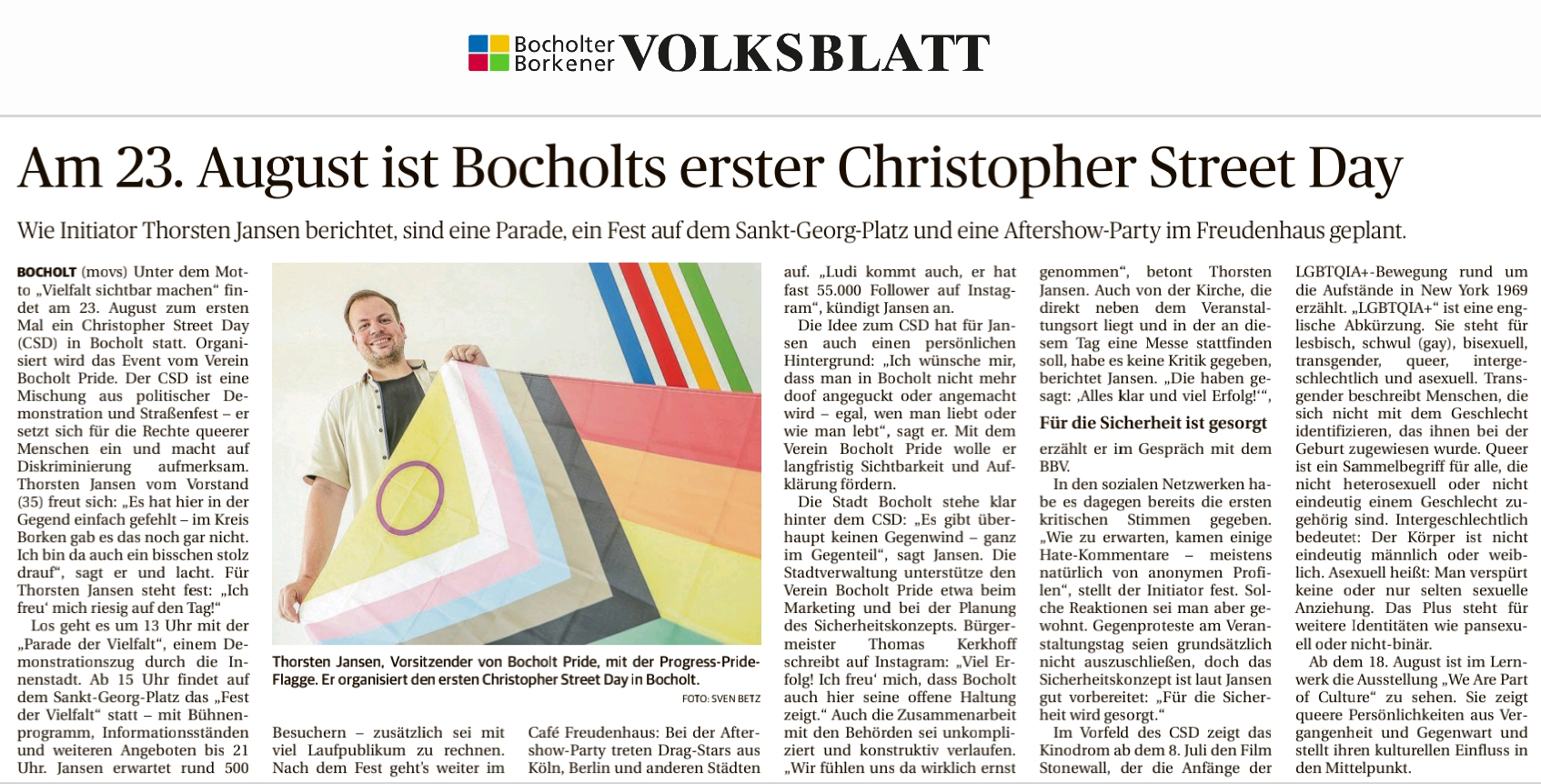 Bocholter Borkener VOLKSBLATT

Am 23. August ist Bocholts erster Christopher Street Day

Wie Initiator Thorsten Jansen berichtet, sind eine Parade, ein Fest auf dem Sankt-Georg-Platz und eine Aftershow-Party im Freudenhaus geplant.

BOCHOLT (movs) Unter dem Motto „Vielfalt sichtbar machen“ findet am 23. August zum ersten Mal ein Christopher Street Day (CSD) in Bocholt statt. Organisiert wird das Event vom Verein Bocholt Pride. Der CSD ist eine Mischung aus politischer Demonstration und Straßenfest – er setzt sich für die Rechte queerer Menschen ein und macht auf Diskriminierung aufmerksam. Thorsten Jansen vom Vorstand (35) freut sich: „Es hat hier in der Gegend einfach gefehlt – im Kreis Borken gab es das noch gar nicht. Ich bin da auch ein bisschen stolz drauf“, sagt er und lacht. Für Thorsten Jansen steht fest: „Ich freu‘ mich riesig auf den Tag!“

Los geht es um 13 Uhr mit der „Parade der Vielfalt“, einem Demonstrationszug durch die Innenstadt. Ab 15 Uhr findet auf dem Sankt-Georg-Platz das „Fest der Vielfalt“ statt – mit Bühnenprogramm, Informationsständen und weiteren Angeboten bis 21 Uhr. Jansen erwartet rund 500 Besuchern – zusätzlich sei mit viel Laufpublikum zu rechnen. Nach dem Fest geht's weiter im Café Freudenhaus: Bei der Aftershow-Party treten Drag-Stars aus Köln, Berlin und anderen Städten auf. „Ludi kommt auch, er hat fast 55.000 Follower auf Instagram“, kündigt Jansen an.

Thorsten Jansen, Vorsitzender von Bocholt Pride, mit der Progress-Pride-Flagge. Er organisiert den ersten Christopher Street Day in Bocholt.
FOTO: SVEN BETZ

Die Idee zum CSD hat für Jansen auch einen persönlichen Hintergrund: „Ich wünsche mir, dass man in Bocholt nicht mehr doof angeguckt oder angemacht wird – egal, wen man liebt oder wie man lebt“, sagt er. Mit dem Verein Bocholt Pride wolle er langfristig Sichtbarkeit und Aufklärung fördern.

Die Stadt Bocholt stehe klar hinter dem CSD: „Es gibt überhaupt keinen Gegenwind – ganz im Gegenteil“, sagt Jansen. Die Stadtverwaltung unterstütze den Verein Bocholt Pride etwa beim Marketing und bei der Planung des Sicherheitskonzepts. Bürgermeister Thomas Kerkhoff schreibt auf Instagram: „Viel Erfolg! Ich freu‘ mich, dass Bocholt auch hier seine offene Haltung zeigt.“ Auch die Zusammenarbeit mit den Behörden sei unkompliziert und konstruktiv verlaufen. „Wir fühlen uns da wirklich ernst genommen“, betont Thorsten Jansen. Auch von der Kirche, die direkt neben dem Veranstaltungsort liegt und in der an diesem Tag eine Messe stattfinden soll, habe es keine Kritik gegeben, berichtet Jansen. „Die haben gesagt: ‚Alles klar und viel Erfolg!‘“,

Für die Sicherheit ist gesorgt

erzählt er im Gespräch mit dem BBV.

In den sozialen Netzwerken habe es dagegen bereits die ersten kritischen Stimmen gegeben. „Wie zu erwarten, kamen einige Hate-Kommentare – meistens natürlich von anonymen Profilen“, stellt der Initiator fest. Solche Reaktionen sei man aber gewohnt. Gegenproteste am Veranstaltungstag seien grundsätzlich nicht auszuschließen, doch das Sicherheitskonzept ist laut Jansen gut vorbereitet: „Für die Sicherheit wird gesorgt.“

Im Vorfeld des CSD zeigt das Kinodrom ab dem 8. Juli den Film Stonewall, der die Anfänge der LGBTQIA+-Bewegung rund um die Aufstände in New York 1969 erzählt. „LGBTQIA+“ ist eine englische Abkürzung. Sie steht für lesbisch, schwul (gay), bisexuell, transgender, queer, intergeschlechtlich und asexuell. Transgender beschreibt Menschen, die sich nicht mit dem Geschlecht identifizieren, das ihnen bei der Geburt zugewiesen wurde. Queer ist ein Sammelbegriff für alle, die nicht heterosexuell oder nicht eindeutig einem Geschlecht zugehörig sind. Intergeschlechtlich bedeutet: Der Körper ist nicht eindeutig männlich oder weiblich. Asexuell heißt: Man verspürt keine oder nur selten sexuelle Anziehung. Das Plus steht für weitere Identitäten wie pansexuell oder nicht-binär.

Ab dem 18. August ist im Lernwerk die Ausstellung „We Are Part of Culture“ zu sehen. Sie zeigt queere Persönlichkeiten aus Vergangenheit und Gegenwart und stellt ihren kulturellen Einfluss in den Mittelpunkt.